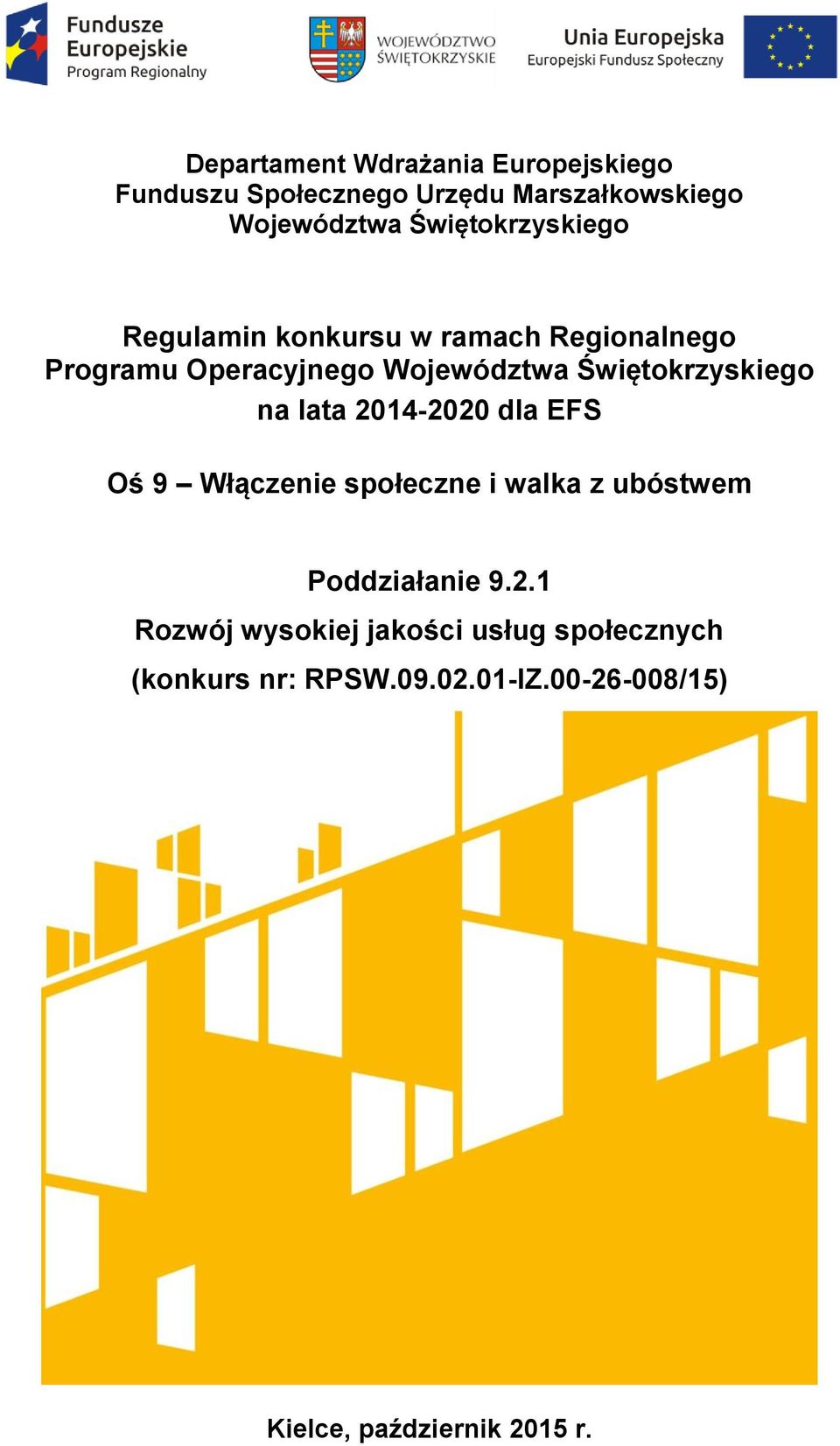 Fundusze Europejskie
Program Regionalny

WOJEWÓDZTWO ŚWIĘTOKRZYSKIE

Unia Europejska
Europejski Fundusz Społeczny

Departament Wdrażania Europejskiego Funduszu Społecznego Urzędu Marszałkowskiego Województwa Świętokrzyskiego

Regulamin konkursu w ramach Regionalnego Programu Operacyjnego Województwa Świętokrzyskiego na lata 2014-2020 dla EFS

Oś 9 – Włączenie społeczne i walka z ubóstwem

Poddziałanie 9.2.1
Rozwój wysokiej jakości usług społecznych
(konkurs nr: RPSW.09.02.01-IZ.00-26-008/15)

Kielce, październik 2015 r.